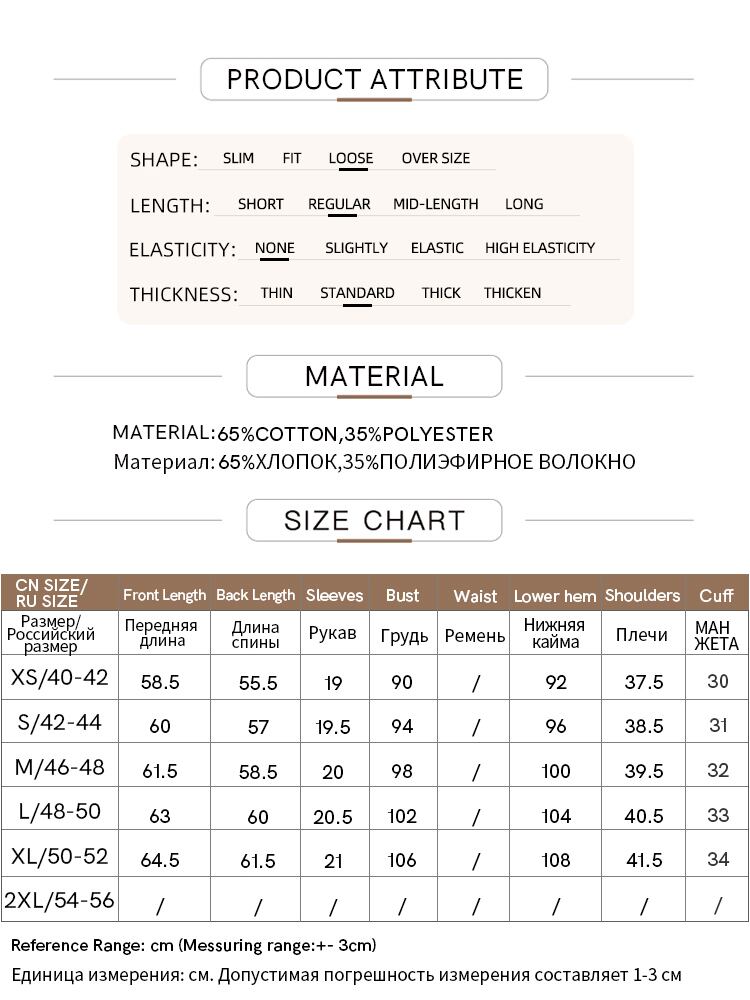 PRODUCT ATTRIBUTE

SHAPE: SLIM FIT LOOSE OVER SIZE

LENGTH: SHORT REGULAR MID-LENGTH LONG

ELASTICITY: NONE SLIGHTLY ELASTIC HIGH ELASTICITY

THICKNESS: THIN STANDARD THICK THICKEN

MATERIAL

MATERIAL:65%COTTON,35%POLYESTER
Материал: 65%ХЛОПОК,35%ПОЛИЭФИРНОЕ ВОЛОКНО

SIZE CHART

| CN SIZE/ RU SIZE | Front Length | Back Length | Sleeves | Bust | Waist | Lower hem | Shoulders | Cuff |
|---|---|---|---|---|---|---|---|---|
| Размер/ Российский размер | Передняя длина | Длина спины | Рукав | Грудь | Ремень | Нижняя кайма | Плечи | МАН ЖЕТА |
| XS/40-42 | 58.5 | 55.5 | 19 | 90 | / | 92 | 37.5 | 30 |
| S/42-44 | 60 | 57 | 19.5 | 94 | / | 96 | 38.5 | 31 |
| M/46-48 | 61.5 | 58.5 | 20 | 98 | / | 100 | 39.5 | 32 |
| L/48-50 | 63 | 60 | 20.5 | 102 | / | 104 | 40.5 | 33 |
| XL/50-52 | 64.5 | 61.5 | 21 | 106 | / | 108 | 41.5 | 34 |
| 2XL/54-56 | / | / | / | / | / | / | / | / |

Reference Range: cm (Messuring range:+- 3cm)
Единица измерения: см. Допустимая погрешность измерения составляет 1-3 см